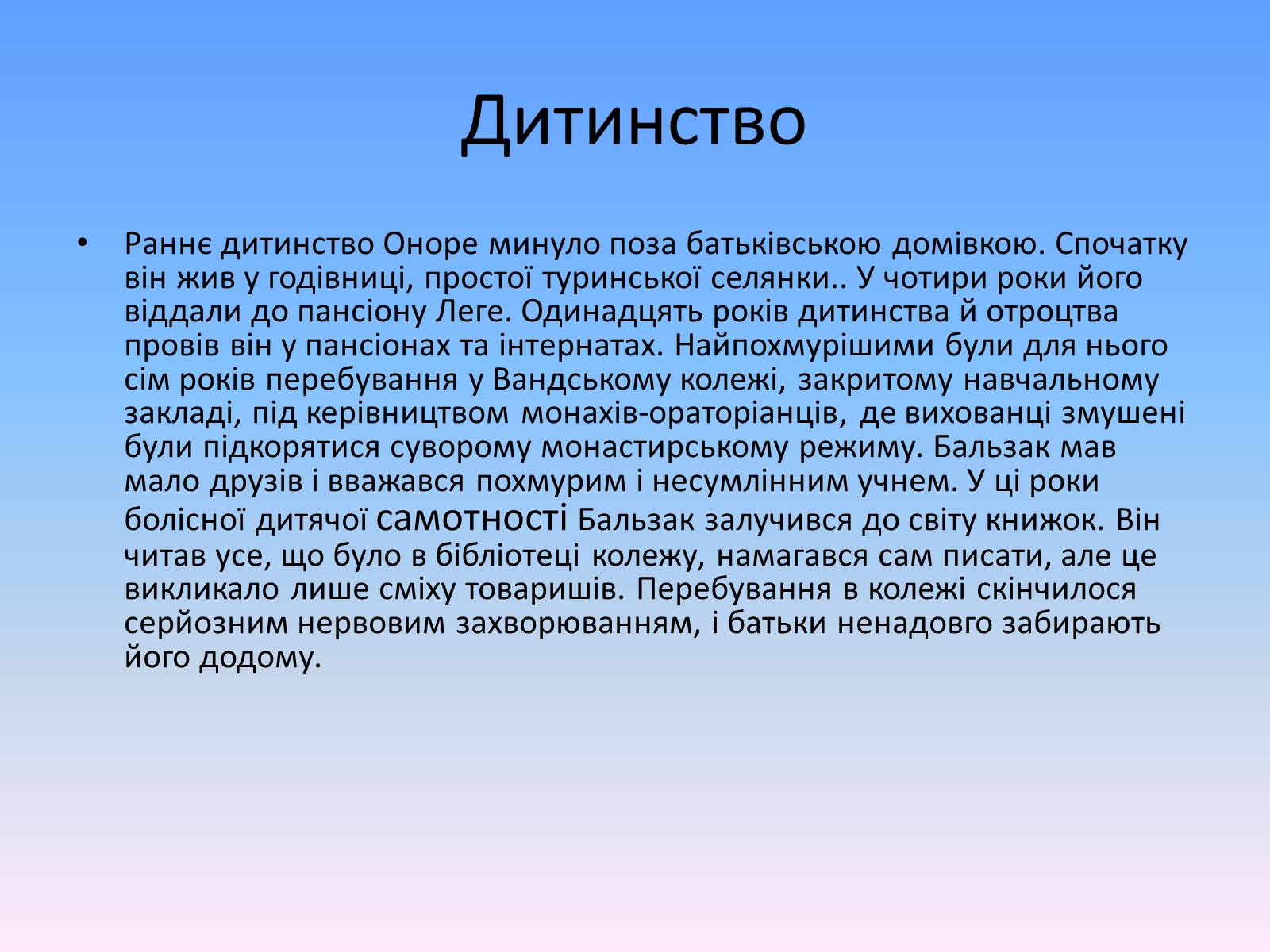 Дитинство

• Раннє дитинство Оноре минуло поза батьківською домівкою. Спочатку він жив у годівниці, простої туринської селянки.. У чотири роки його віддали до пансіону Леге. Одинадцять років дитинства й отроцтва провів він у пансіонах та інтернатах. Найпохмурішими були для нього сім років перебування у Вандському колежі, закритому навчальному закладі, під керівництвом монахів-ораторіанців, де вихованці змушені були підкорятися суворому монастирському режиму. Бальзак мав мало друзів і вважався похмурим і несумлінним учнем. У ці роки болісної дитячої самотності Бальзак залучився до світу книжок. Він читав усе, що було в бібліотеці колежу, намагався сам писати, але це викликало лише сміху товаришів. Перебування в колежі скінчилося серйозним нервовим захворюванням, і батьки ненадовго забирають його додому.